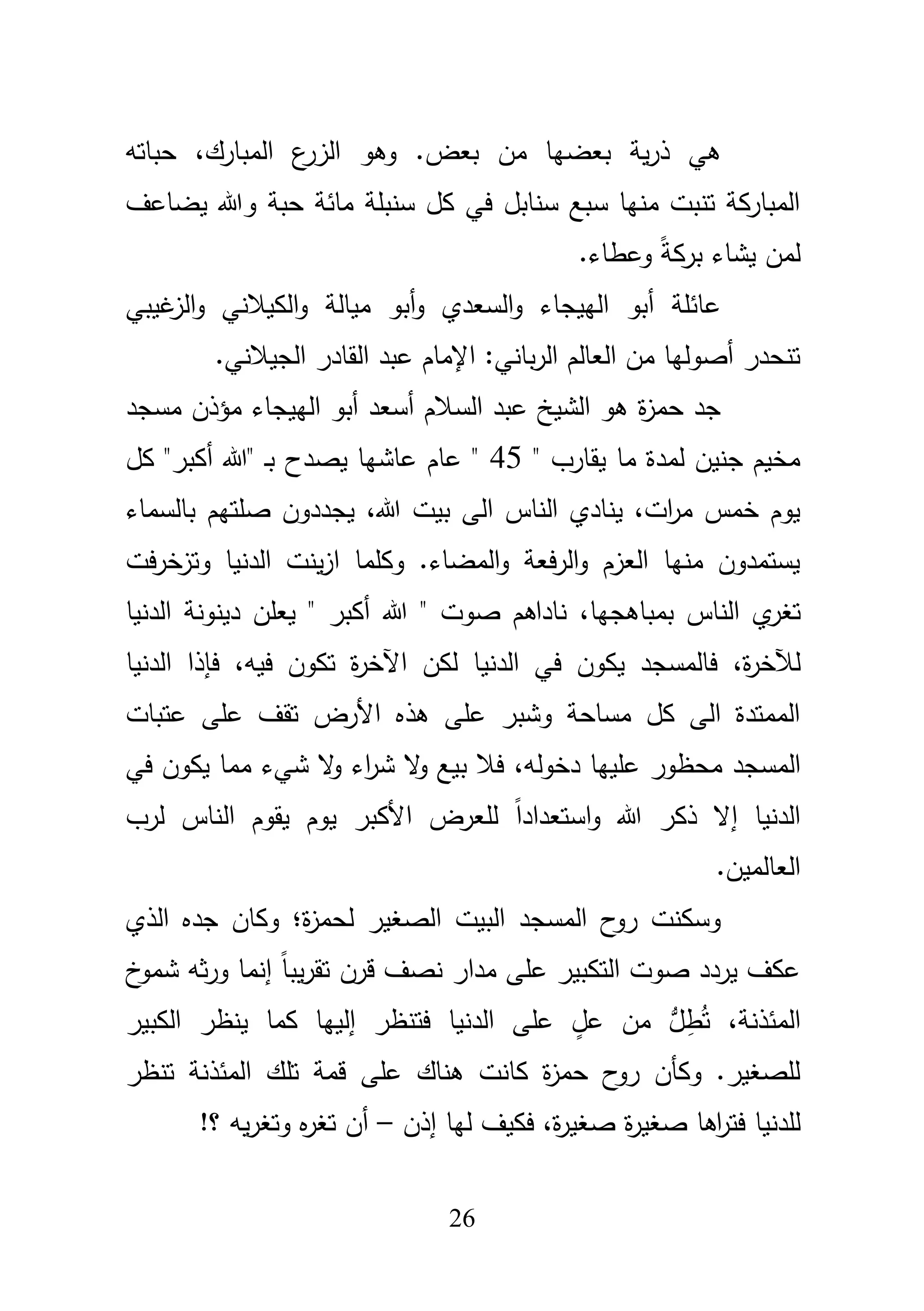 هي ذرية بعضها من بعض. وهو الزرع المبارك، حباته المباركة تنبت منها سبع سنابل في كل سنبلة مائة حبة والله يضاعف لمن يشاء بركةً وعطاء.

عائلة أبو الهيجاء والسعدي وأبو ميالة والكيلاني والزغيبي تنحدر أصولها من العالم الرباني: الإمام عبد القادر الجيلاني.

جد حمزة هو الشيخ عبد السلام أسعد أبو الهيجاء مؤذن مسجد مخيم جنين لمدة ما يقارب " 45 " عام عاشها يصدح بـ "الله أكبر" كل يوم خمس مرات، ينادي الناس الى بيت الله، يجددون صلتهم بالسماء يستمدون منها العزم والرفعة والمضاء. وكلما ازينت الدنيا وتزخرفت تغري الناس بمباهجها، ناداهم صوت " الله أكبر " يعلن دينونة الدنيا للآخرة، فالمسجد يكون في الدنيا لكن الآخرة تكون فيه، فإذا الدنيا الممتدة الى كل مساحة وشبر على هذه الأرض تقف على عتبات المسجد محظور عليها دخوله، فلا بيع ولا شراء ولا شيء مما يكون في الدنيا إلا ذكر الله واستعداداً للعرض الأكبر يوم يقوم الناس لرب العالمين.

وسكنت روح المسجد البيت الصغير لحمزة؛ وكان جده الذي عكف يردد صوت التكبير على مدار نصف قرن تقريباً إنما ورثه شموخ المئذنة، تُطِلُّ من علٍ على الدنيا فتنظر إليها كما ينظر الكبير للصغير. وكأن روح حمزة كانت هناك على قمة تلك المئذنة تنظر للدنيا فتراها صغيرة صغيرة، فكيف لها إذن – أن تغره وتغريه ؟!

26